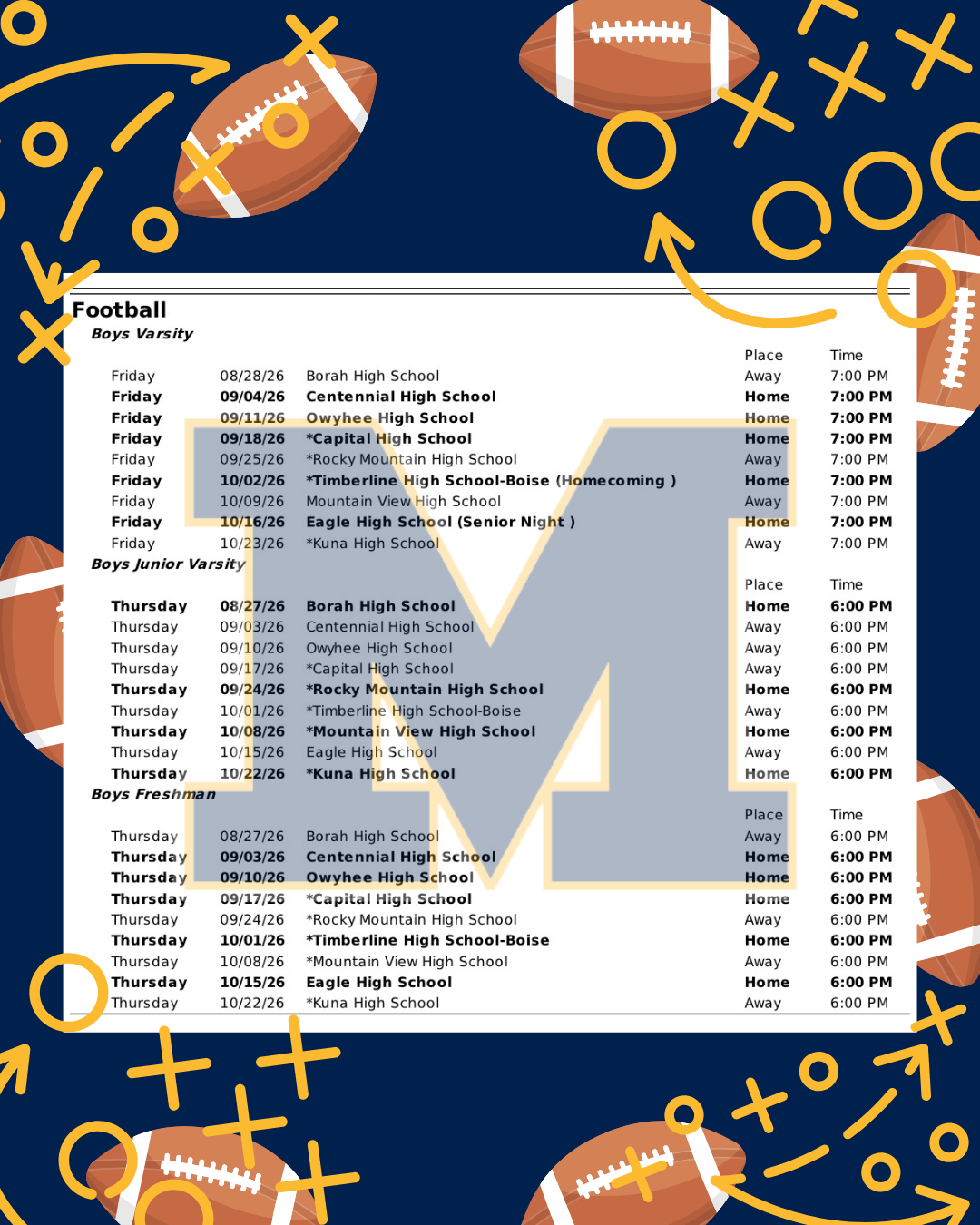 Football
Boys Varsity

| | | | Place | Time |
|---|---|---|---|---|
| Friday | 08/28/26 | Borah High School | Away | 7:00 PM |
| Friday | 09/04/26 | Centennial High School | Home | 7:00 PM |
| Friday | 09/11/26 | Owyhee High School | Home | 7:00 PM |
| Friday | 09/18/26 | *Capital High School | Home | 7:00 PM |
| Friday | 09/25/26 | *Rocky Mountain High School | Away | 7:00 PM |
| Friday | 10/02/26 | *Timberline High School-Boise (Homecoming ) | Home | 7:00 PM |
| Friday | 10/09/26 | Mountain View High School | Away | 7:00 PM |
| Friday | 10/16/26 | Eagle High School (Senior Night ) | Home | 7:00 PM |
| Friday | 10/23/26 | *Kuna High School | Away | 7:00 PM |

Boys Junior Varsity

| | | | Place | Time |
|---|---|---|---|---|
| Thursday | 08/27/26 | Borah High School | Home | 6:00 PM |
| Thursday | 09/03/26 | Centennial High School | Away | 6:00 PM |
| Thursday | 09/10/26 | Owyhee High School | Away | 6:00 PM |
| Thursday | 09/17/26 | *Capital High School | Away | 6:00 PM |
| Thursday | 09/24/26 | *Rocky Mountain High School | Home | 6:00 PM |
| Thursday | 10/01/26 | *Timberline High School-Boise | Away | 6:00 PM |
| Thursday | 10/08/26 | *Mountain View High School | Home | 6:00 PM |
| Thursday | 10/15/26 | Eagle High School | Away | 6:00 PM |
| Thursday | 10/22/26 | *Kuna High School | Home | 6:00 PM |

Boys Freshman

| | | | Place | Time |
|---|---|---|---|---|
| Thursday | 08/27/26 | Borah High School | Away | 6:00 PM |
| Thursday | 09/03/26 | Centennial High School | Home | 6:00 PM |
| Thursday | 09/10/26 | Owyhee High School | Home | 6:00 PM |
| Thursday | 09/17/26 | *Capital High School | Home | 6:00 PM |
| Thursday | 09/24/26 | *Rocky Mountain High School | Away | 6:00 PM |
| Thursday | 10/01/26 | *Timberline High School-Boise | Home | 6:00 PM |
| Thursday | 10/08/26 | *Mountain View High School | Away | 6:00 PM |
| Thursday | 10/15/26 | Eagle High School | Home | 6:00 PM |
| Thursday | 10/22/26 | *Kuna High School | Away | 6:00 PM |